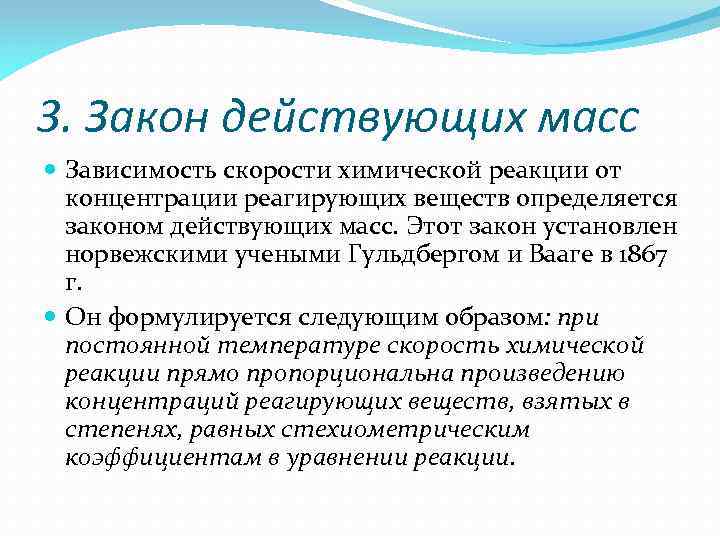 3. Закон действующих масс

Зависимость скорости химической реакции от концентрации реагирующих веществ определяется законом действующих масс. Этот закон установлен норвежскими учеными Гульдбергом и Вааге в 1867 г.

Он формулируется следующим образом: при постоянной температуре скорость химической реакции прямо пропорциональна произведению концентраций реагирующих веществ, взятых в степенях, равных стехиометрическим коэффициентам в уравнении реакции.